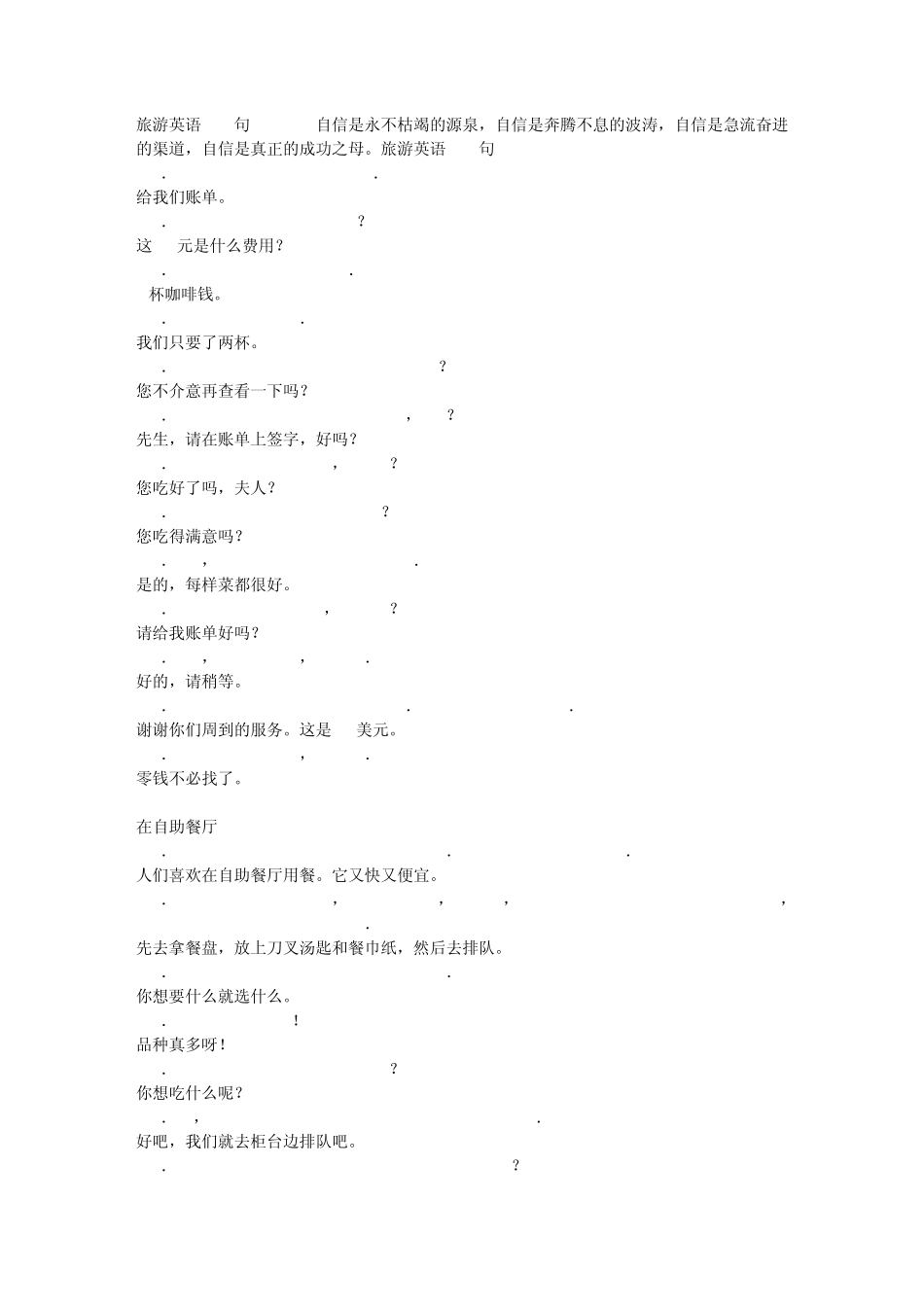 旅游英语 句 自信是永不枯竭的源泉，自信是奔腾不息的波涛，自信是急流奋进的渠道，自信是真正的成功之母。旅游英语 句

. .

给我们账单。

. ?

这 元是什么费用？

. .

杯咖啡钱。

. .

我们只要了两杯。

. ?

您不介意再查看一下吗？

. , ?

先生，请在账单上签字，好吗？

. , ?

您吃好了吗，夫人？

. ?

您吃得满意吗？

. , .

是的，每样菜都很好。

. , ?

请给我账单好吗？

. , , .

好的，请稍等。

. . .

谢谢你们周到的服务。这是 美元。

. , .

零钱不必找了。

在自助餐厅

. . .

人们喜欢在自助餐厅用餐。它又快又便宜。

. , , , ,

.

先去拿餐盘，放上刀叉汤匙和餐巾纸，然后去排队。

. .

你想要什么就选什么。

. !

品种真多呀！

. ?

你想吃什么呢？

. , .

好吧，我们就去柜台边排队吧。

. ?